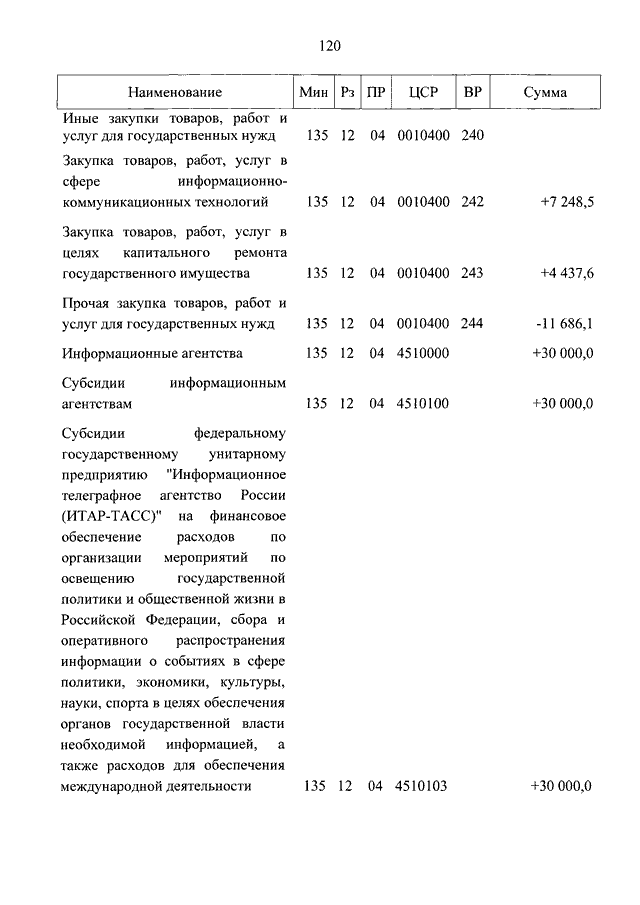 120

| Наименование | Мин | Рз | ПР | ЦСР | ВР | Сумма |
|---|---|---|---|---|---|---|
| Иные закупки товаров, работ и услуг для государственных нужд | 135 | 12 | 04 | 0010400 | 240 | |
| Закупка товаров, работ, услуг в сфере информационно-коммуникационных технологий | 135 | 12 | 04 | 0010400 | 242 | +7 248,5 |
| Закупка товаров, работ, услуг в целях капитального ремонта государственного имущества | 135 | 12 | 04 | 0010400 | 243 | +4 437,6 |
| Прочая закупка товаров, работ и услуг для государственных нужд | 135 | 12 | 04 | 0010400 | 244 | -11 686,1 |
| Информационные агентства | 135 | 12 | 04 | 4510000 | | +30 000,0 |
| Субсидии информационным агентствам | 135 | 12 | 04 | 4510100 | | +30 000,0 |
| Субсидии федеральному государственному унитарному предприятию "Информационное телеграфное агентство России (ИТАР-ТАСС)" на финансовое обеспечение расходов по организации мероприятий по освещению государственной политики и общественной жизни в Российской Федерации, сбора и оперативного распространения информации о событиях в сфере политики, экономики, культуры, науки, спорта в целях обеспечения органов государственной власти необходимой информацией, а также расходов для обеспечения международной деятельности | 135 | 12 | 04 | 4510103 | | +30 000,0 |